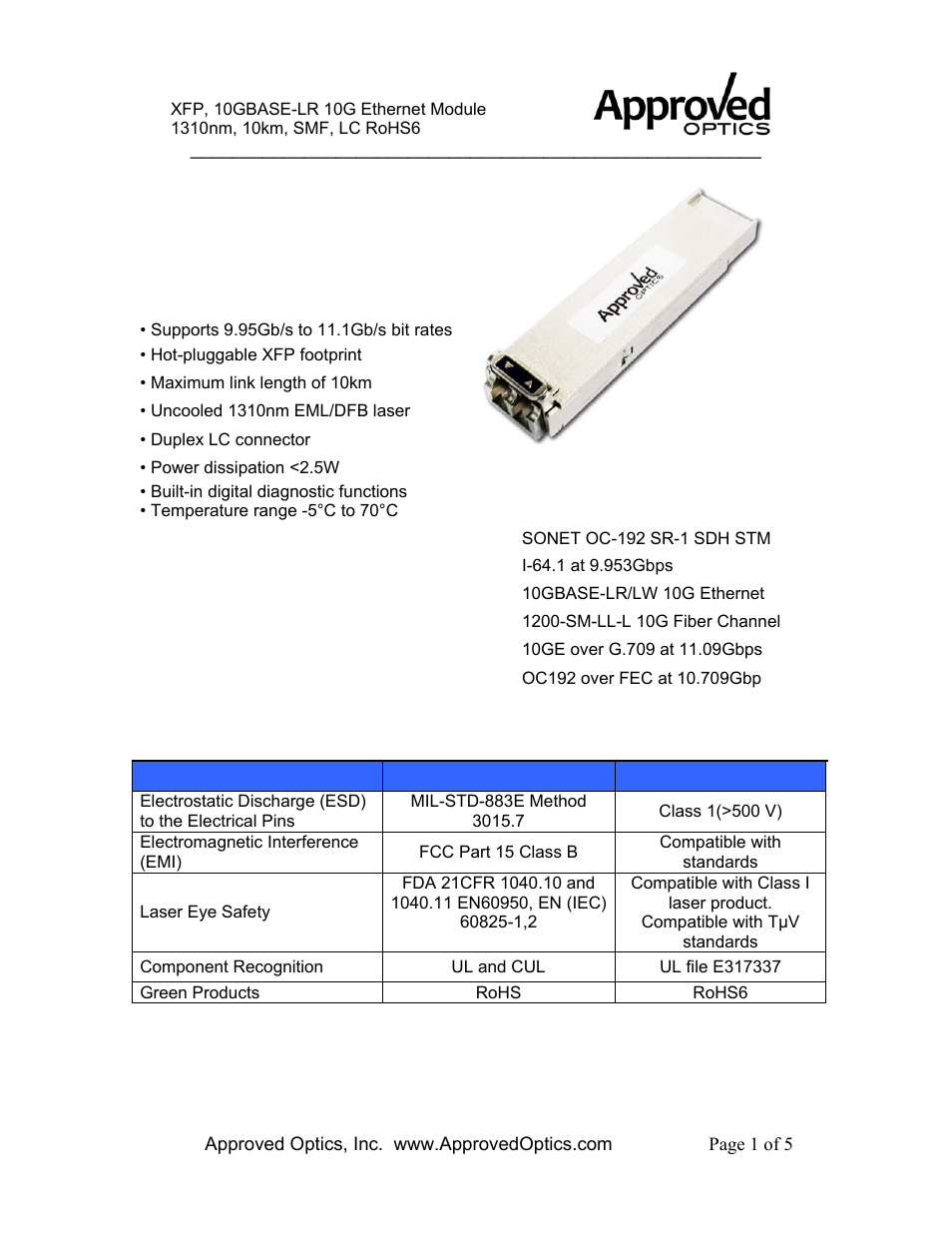 XFP, 10GBASE-LR 10G Ethernet Module
1310nm, 10km, SMF, LC RoHS6

Approved OPTICS

Approved OPTICS

• Supports 9.95Gb/s to 11.1Gb/s bit rates
• Hot-pluggable XFP footprint
• Maximum link length of 10km
• Uncooled 1310nm EML/DFB laser
• Duplex LC connector
• Power dissipation <2.5W
• Built-in digital diagnostic functions
• Temperature range -5°C to 70°C

SONET OC-192 SR-1 SDH STM
I-64.1 at 9.953Gbps
10GBASE-LR/LW 10G Ethernet
1200-SM-LL-L 10G Fiber Channel
10GE over G.709 at 11.09Gbps
OC192 over FEC at 10.709Gbp

| | | |
|---|---|---|
| Electrostatic Discharge (ESD) to the Electrical Pins | MIL-STD-883E Method 3015.7 | Class 1(>500 V) |
| Electromagnetic Interference (EMI) | FCC Part 15 Class B | Compatible with standards |
| Laser Eye Safety | FDA 21CFR 1040.10 and 1040.11 EN60950, EN (IEC) 60825-1,2 | Compatible with Class I laser product. Compatible with TμV standards |
| Component Recognition | UL and CUL | UL file E317337 |
| Green Products | RoHS | RoHS6 |

Approved Optics, Inc. www.ApprovedOptics.com Page 1 of 5